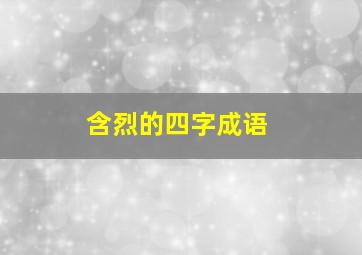 含烈的四字成语